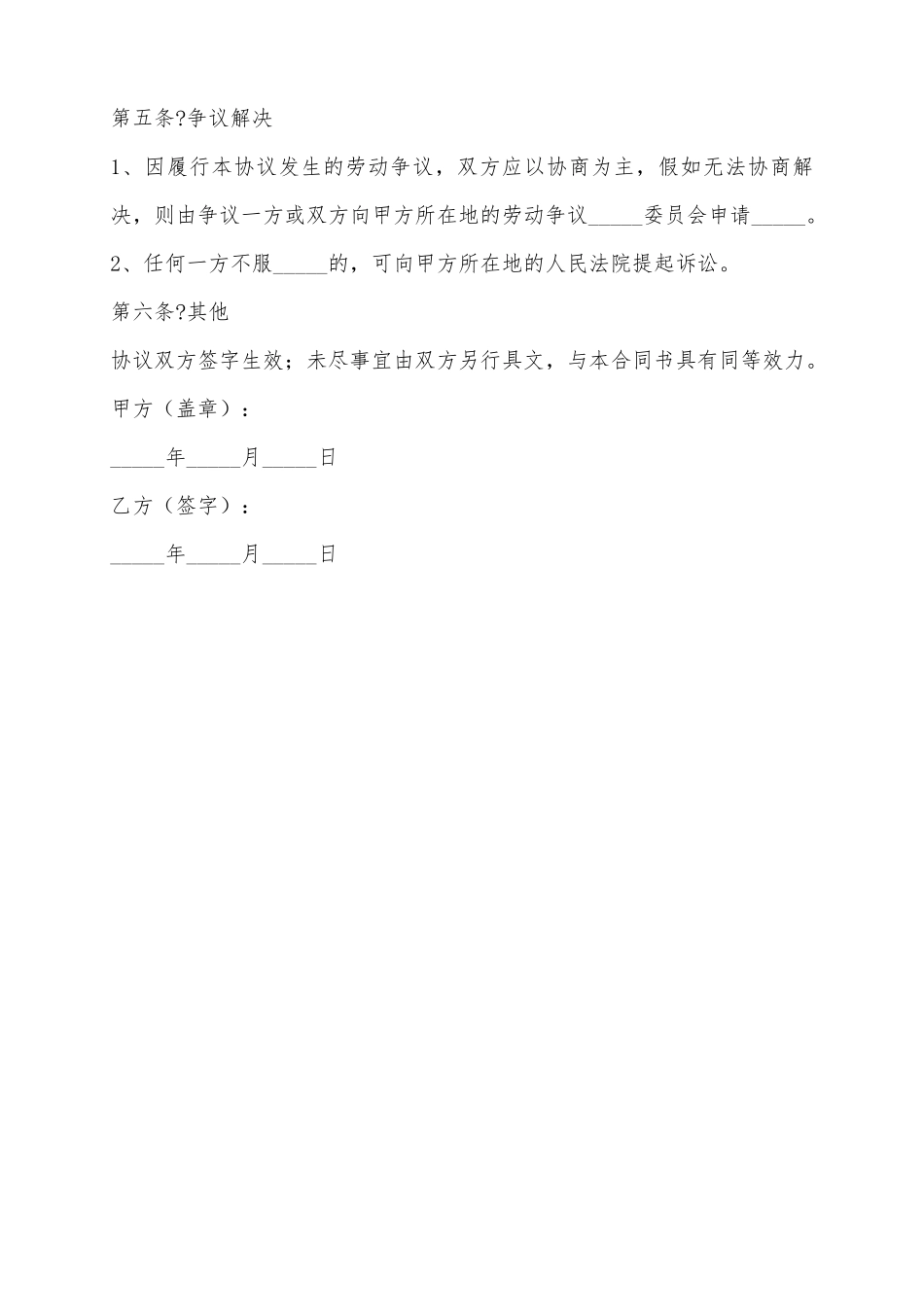 第五条?争议解决

1、因履行本协议发生的劳动争议，双方应以协商为主，假如无法协商解决，则由争议一方或双方向甲方所在地的劳动争议_____委员会申请_____。

2、任何一方不服_____的，可向甲方所在地的人民法院提起诉讼。

第六条?其他

协议双方签字生效；未尽事宜由双方另行具文，与本合同书具有同等效力。

甲方（盖章）：

_____年_____月_____日

乙方（签字）：

_____年_____月_____日